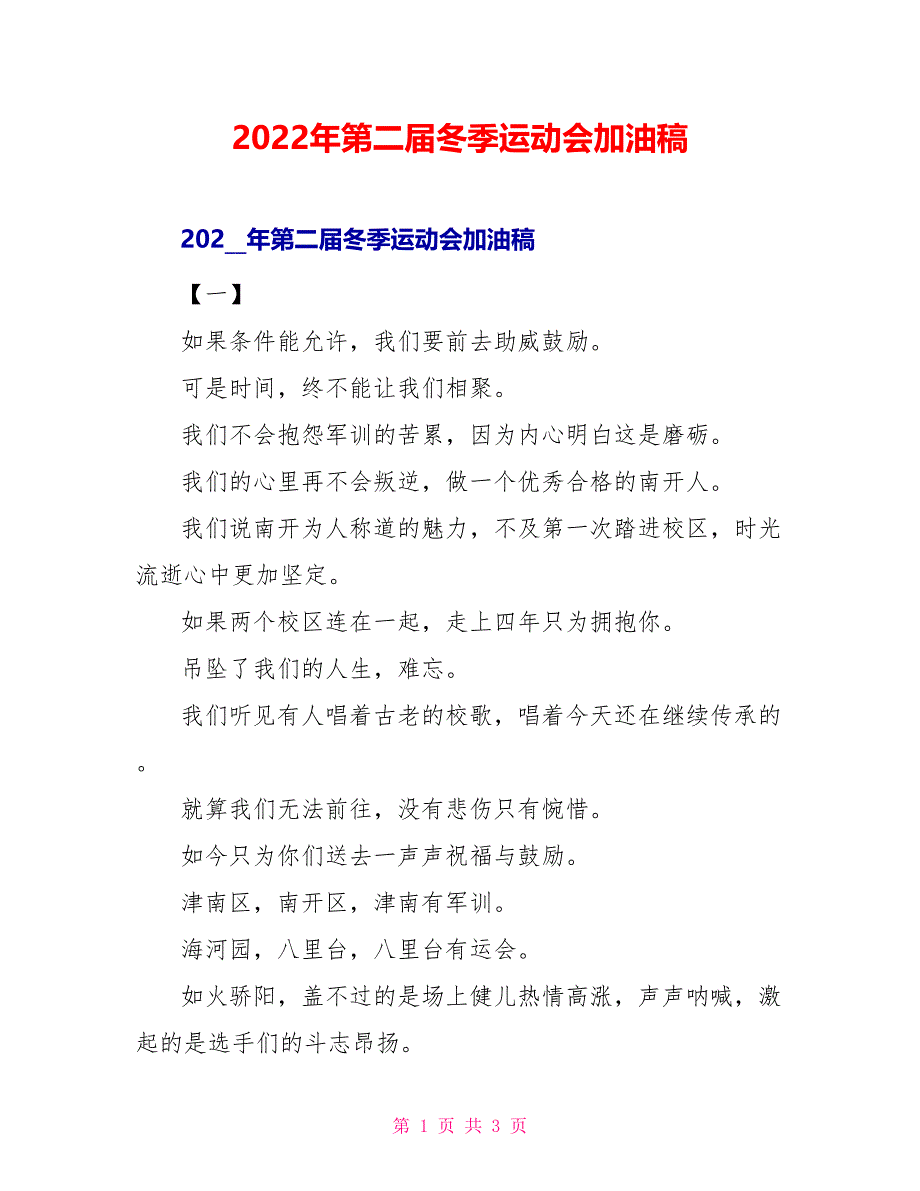 2022年第二届冬季运动会加油稿

202_年第二届冬季运动会加油稿

【一】

如果条件能允许，我们要前去助威鼓励。

可是时间，终不能让我们相聚。

我们不会抱怨军训的苦累，因为内心明白这是磨砺。

我们的心里再不会叛逆，做一个优秀合格的南开人。

我们说南开为人称道的魅力，不及第一次踏进校区，时光流逝心中更加坚定。

如果两个校区连在一起，走上四年只为拥抱你。

吊坠了我们的人生，难忘。

我们听见有人唱着古老的校歌，唱着今天还在继续传承的。

就算我们无法前往，没有悲伤只有惋惜。

如今只为你们送去一声声祝福与鼓励。

津南区，南开区，津南有军训。

海河园，八里台，八里台有运会。

如火骄阳，盖不过的是场上健儿热情高涨，声声呐喊，激起的是选手们的斗志昂扬。

第 1 页 共 3 页